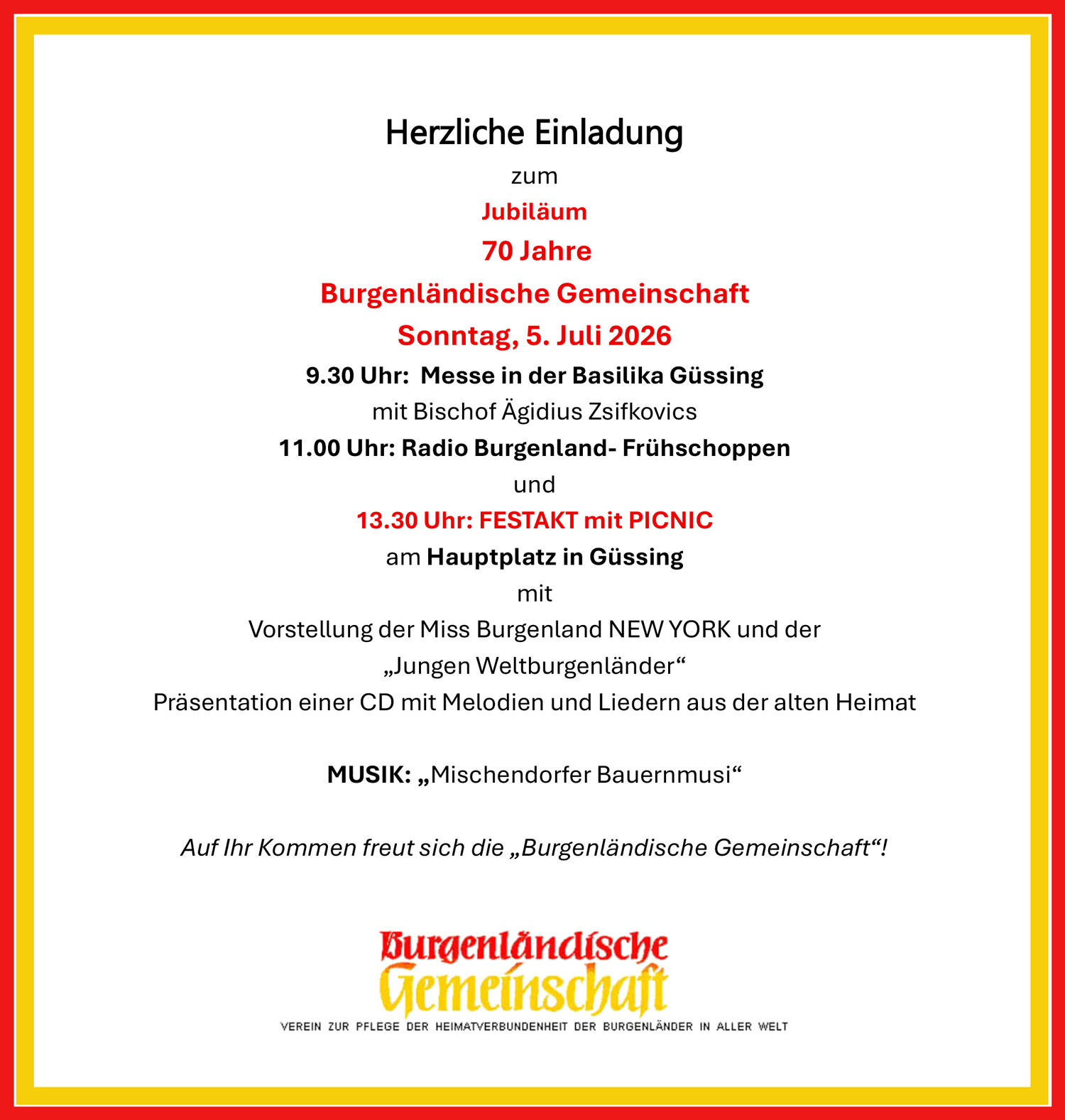 Herzliche Einladung

zum

Jubiläum

70 Jahre

Burgenländische Gemeinschaft

Sonntag, 5. Juli 2026

9.30 Uhr: Messe in der Basilika Güssing

mit Bischof Ägidius Zsifkovics

11.00 Uhr: Radio Burgenland- Frühschoppen

und

13.30 Uhr: FESTAKT mit PICNIC

am Hauptplatz in Güssing

mit

Vorstellung der Miss Burgenland NEW YORK und der „Jungen Weltburgenländer“

Präsentation einer CD mit Melodien und Liedern aus der alten Heimat

MUSIK: „Mischendorfer Bauernmusi“

Auf Ihr Kommen freut sich die „Burgenländische Gemeinschaft“!

Burgenländische Gemeinschaft

VEREIN ZUR PFLEGE DER HEIMATVERBUNDENHEIT DER BURGENLÄNDER IN ALLER WELT